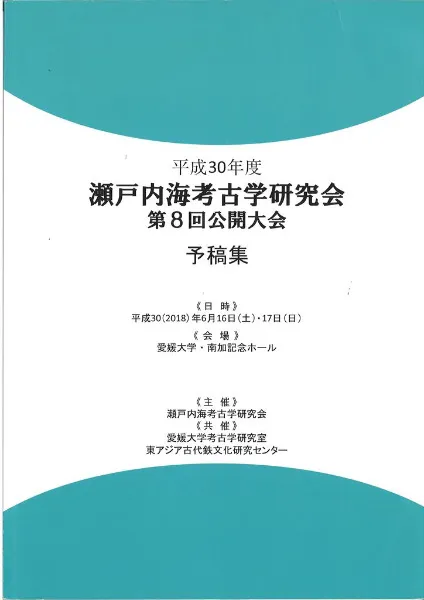 平成30年度
瀬戸内海考古学研究会
第8回公開大会

予稿集

《日 時》
平成30(2018)年6月16日(土)・17日(日)

《会 場》
愛媛大学・南加記念ホール

《主 催》
瀬戸内海考古学研究会
《共 催》
愛媛大学考古学研究室
東アジア古代鉄文化研究センター